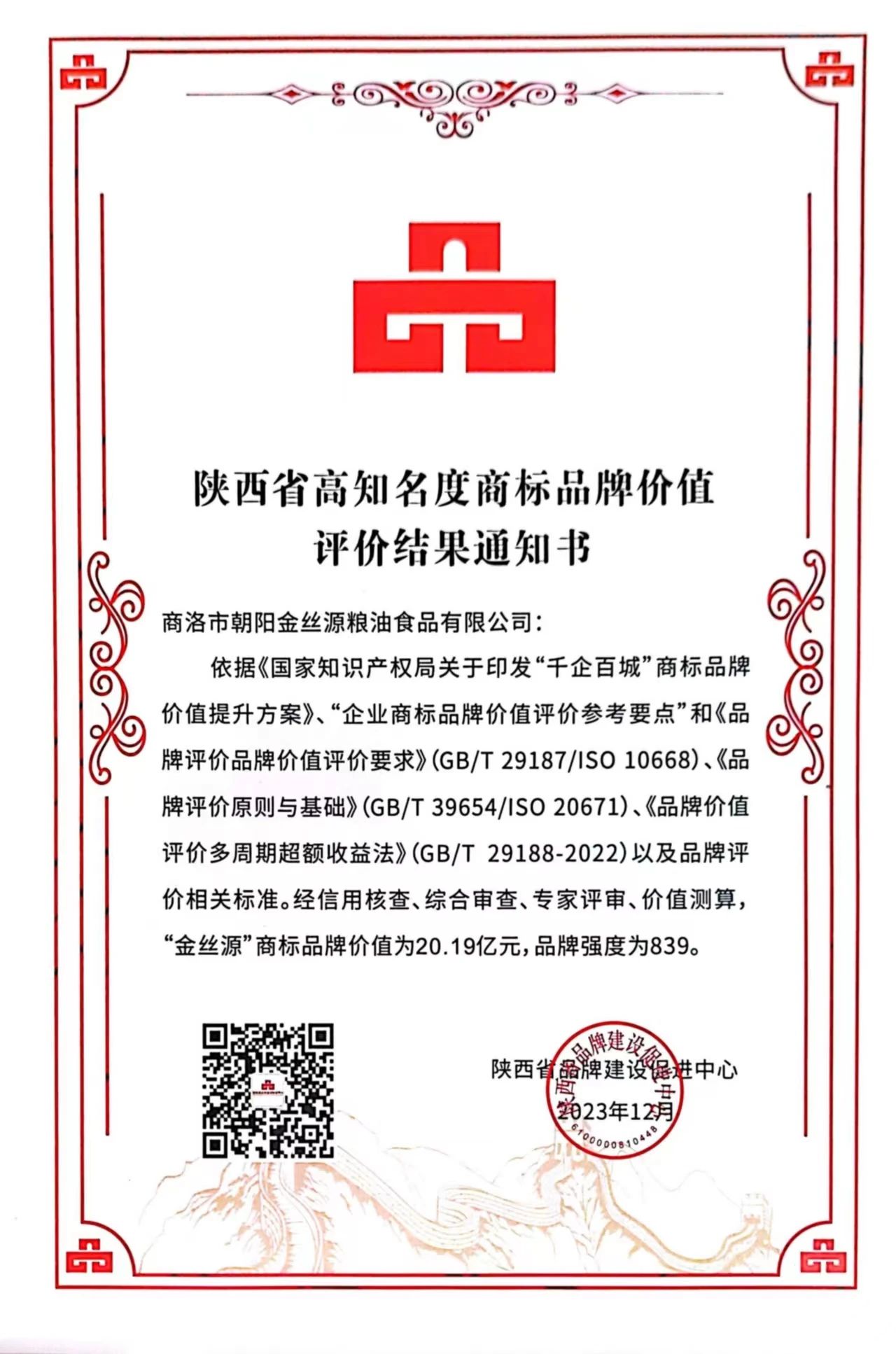 陕西省高知名度商标品牌价值
评价结果通知书

商洛市朝阳金丝源粮油食品有限公司：

依据《国家知识产权局关于印发“千企百城”商标品牌价值提升方案》、“企业商标品牌价值评价参考要点”和《品牌评价品牌价值评价要求》(GB/T 29187/ISO 10668)、《品牌评价原则与基础》(GB/T 39654/ISO 20671)、《品牌价值评价多周期超额收益法》(GB/T 29188-2022)以及品牌评价相关标准。经信用核查、综合审查、专家评审、价值测算，“金丝源”商标品牌价值为20.19亿元，品牌强度为839。

陕西省品牌建设促进中心
2023年12月

陕西省品牌建设促进中心
6100000810448